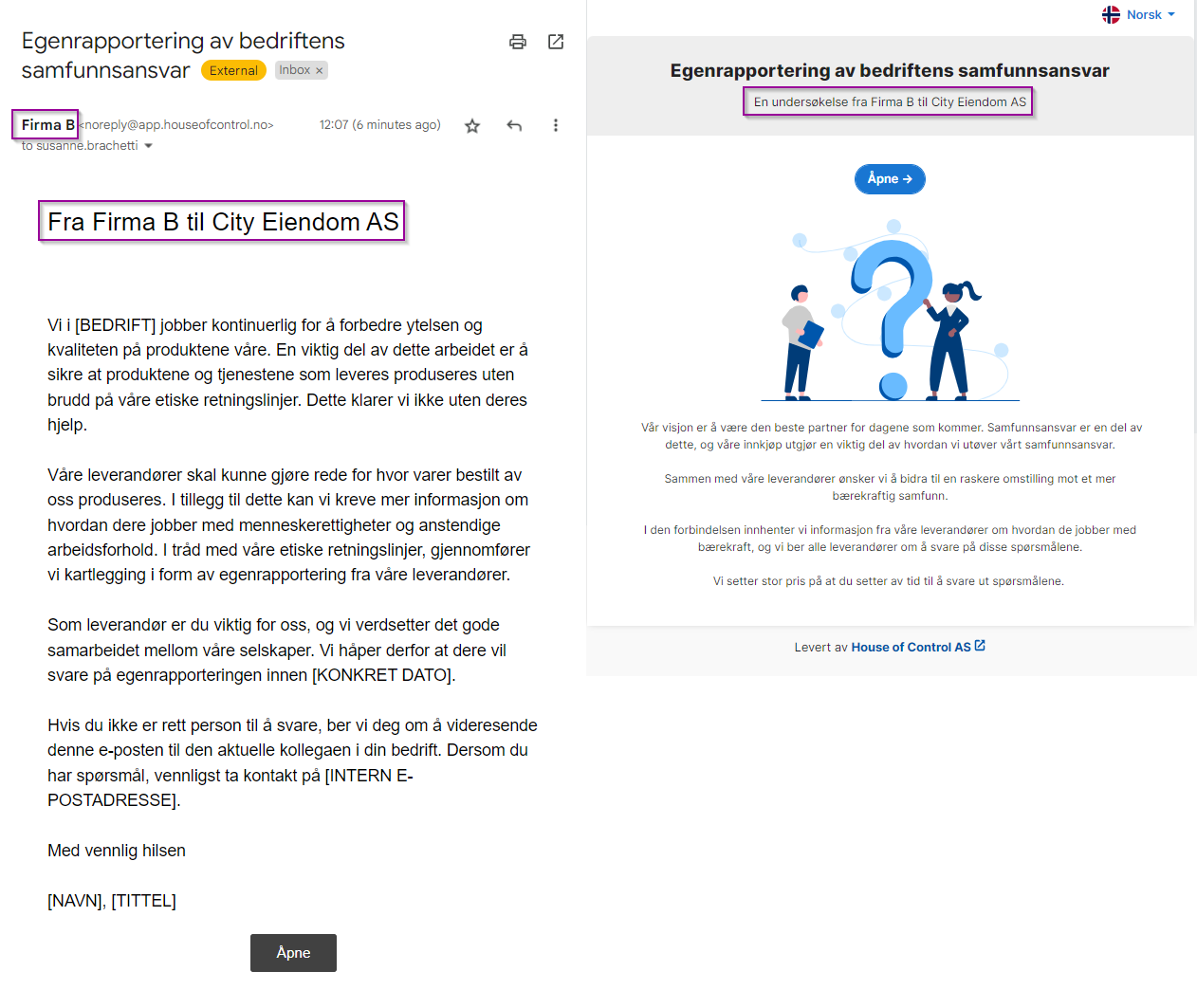 Egenrapportering av bedriftens samfunnsansvar External Inbox ×

Firma B <noreply@app.houseofcontrol.no> 12:07 (6 minutes ago)
to susanne.brachetti

Fra Firma B til City Eiendom AS

Vi i [BEDRIFT] jobber kontinuerlig for å forbedre ytelsen og kvaliteten på produktene våre. En viktig del av dette arbeidet er å sikre at produktene og tjenestene som leveres produseres uten brudd på våre etiske retningslinjer. Dette klarer vi ikke uten deres hjelp.

Våre leverandører skal kunne gjøre rede for hvor varer bestilt av oss produseres. I tillegg til dette kan vi kreve mer informasjon om hvordan dere jobber med menneskerettigheter og anstendige arbeidsforhold. I tråd med våre etiske retningslinjer, gjennomfører vi kartlegging i form av egenrapportering fra våre leverandører.

Som leverandør er du viktig for oss, og vi verdsetter det gode samarbeidet mellom våre selskaper. Vi håper derfor at dere vil svare på egenrapporteringen innen [KONKRET DATO].

Hvis du ikke er rett person til å svare, ber vi deg om å videresende denne e-posten til den aktuelle kollegaen i din bedrift. Dersom du har spørsmål, vennligst ta kontakt på [INTERN E-POSTADRESSE].

Med vennlig hilsen

[NAVN], [TITTEL]

Åpne

Norsk

Egenrapportering av bedriftens samfunnsansvar

En undersøkelse fra Firma B til City Eiendom AS

Åpne →

Vår visjon er å være den beste partner for dagene som kommer. Samfunnsansvar er en del av dette, og våre innkjøp utgjør en viktig del av hvordan vi utøver vårt samfunnsansvar.

Sammen med våre leverandører ønsker vi å bidra til en raskere omstilling mot et mer bærekraftig samfunn.

I den forbindelsen innhenter vi informasjon fra våre leverandører om hvordan de jobber med bærekraft, og vi ber alle leverandører om å svare på disse spørsmålene.

Vi setter stor pris på at du setter av tid til å svare ut spørsmålene.

Levert av House of Control AS